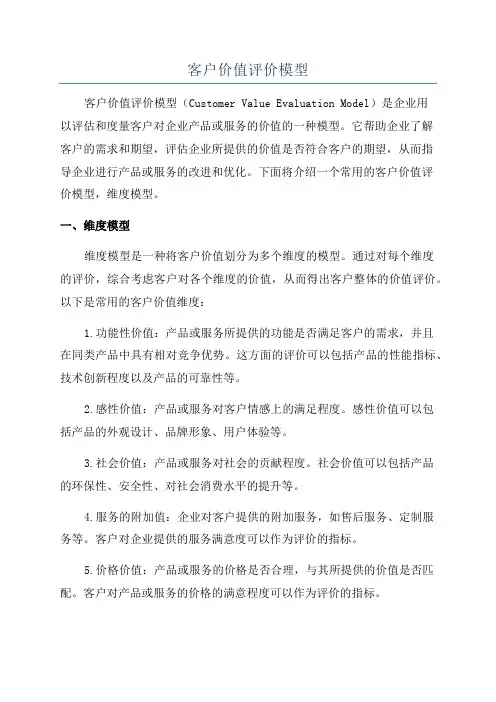 客户价值评价模型

客户价值评价模型（Customer Value Evaluation Model）是企业用以评估和度量客户对企业产品或服务的价值的一种模型。它帮助企业了解客户的需求和期望，评估企业所提供的价值是否符合客户的期望，从而指导企业进行产品或服务的改进和优化。下面将介绍一个常用的客户价值评价模型，维度模型。

一、维度模型

维度模型是一种将客户价值划分为多个维度的模型。通过对每个维度的评价，综合考虑客户对各个维度的价值，从而得出客户整体的价值评价。以下是常用的客户价值维度：

1.功能性价值：产品或服务所提供的功能是否满足客户的需求，并且在同类产品中具有相对竞争优势。这方面的评价可以包括产品的性能指标、技术创新程度以及产品的可靠性等。

2.感性价值：产品或服务对客户情感上的满足程度。感性价值可以包括产品的外观设计、品牌形象、用户体验等。

3.社会价值：产品或服务对社会的贡献程度。社会价值可以包括产品的环保性、安全性、对社会消费水平的提升等。

4.服务的附加值：企业对客户提供的附加服务，如售后服务、定制服务等。客户对企业提供的服务满意度可以作为评价的指标。

5.价格价值：产品或服务的价格是否合理，与其所提供的价值是否匹配。客户对产品或服务的价格的满意程度可以作为评价的指标。